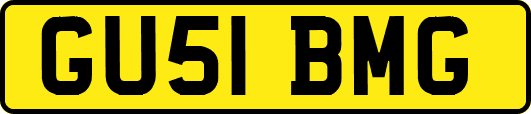 GU51 BMG